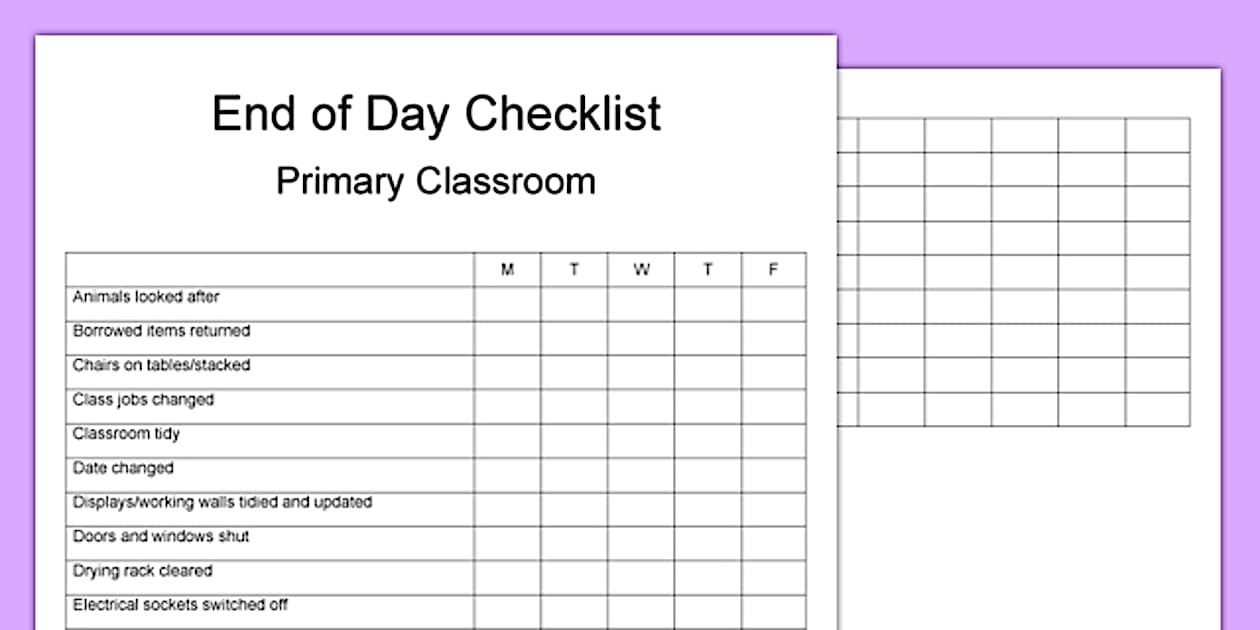 End of Day Checklist

Primary Classroom

| | M | T | W | T | F |
|---|---|---|---|---|---|
| Animals looked after | | | | | |
| Borrowed items returned | | | | | |
| Chairs on tables/stacked | | | | | |
| Class jobs changed | | | | | |
| Classroom tidy | | | | | |
| Date changed | | | | | |
| Displays/working walls tidied and updated | | | | | |
| Doors and windows shut | | | | | |
| Drying rack cleared | | | | | |
| Electrical sockets switched off | | | | | |